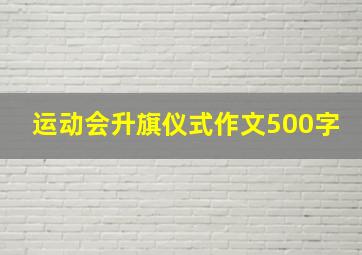 运动会升旗仪式作文500字